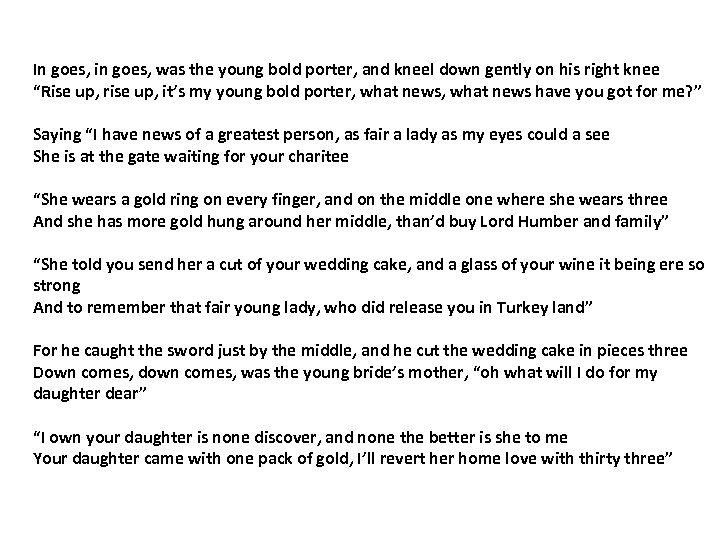 In goes, in goes, was the young bold porter, and kneel down gently on his right knee
"Rise up, rise up, it's my young bold porter, what news, what news have you got for me?"

Saying "I have news of a greatest person, as fair a lady as my eyes could a see
She is at the gate waiting for your charitee

"She wears a gold ring on every finger, and on the middle one where she wears three
And she has more gold hung around her middle, than'd buy Lord Humber and family"

"She told you send her a cut of your wedding cake, and a glass of your wine it being ere so strong
And to remember that fair young lady, who did release you in Turkey land"

For he caught the sword just by the middle, and he cut the wedding cake in pieces three
Down comes, down comes, was the young bride's mother, "oh what will I do for my daughter dear"

"I own your daughter is none discover, and none the better is she to me
Your daughter came with one pack of gold, I'll revert her home love with thirty three"